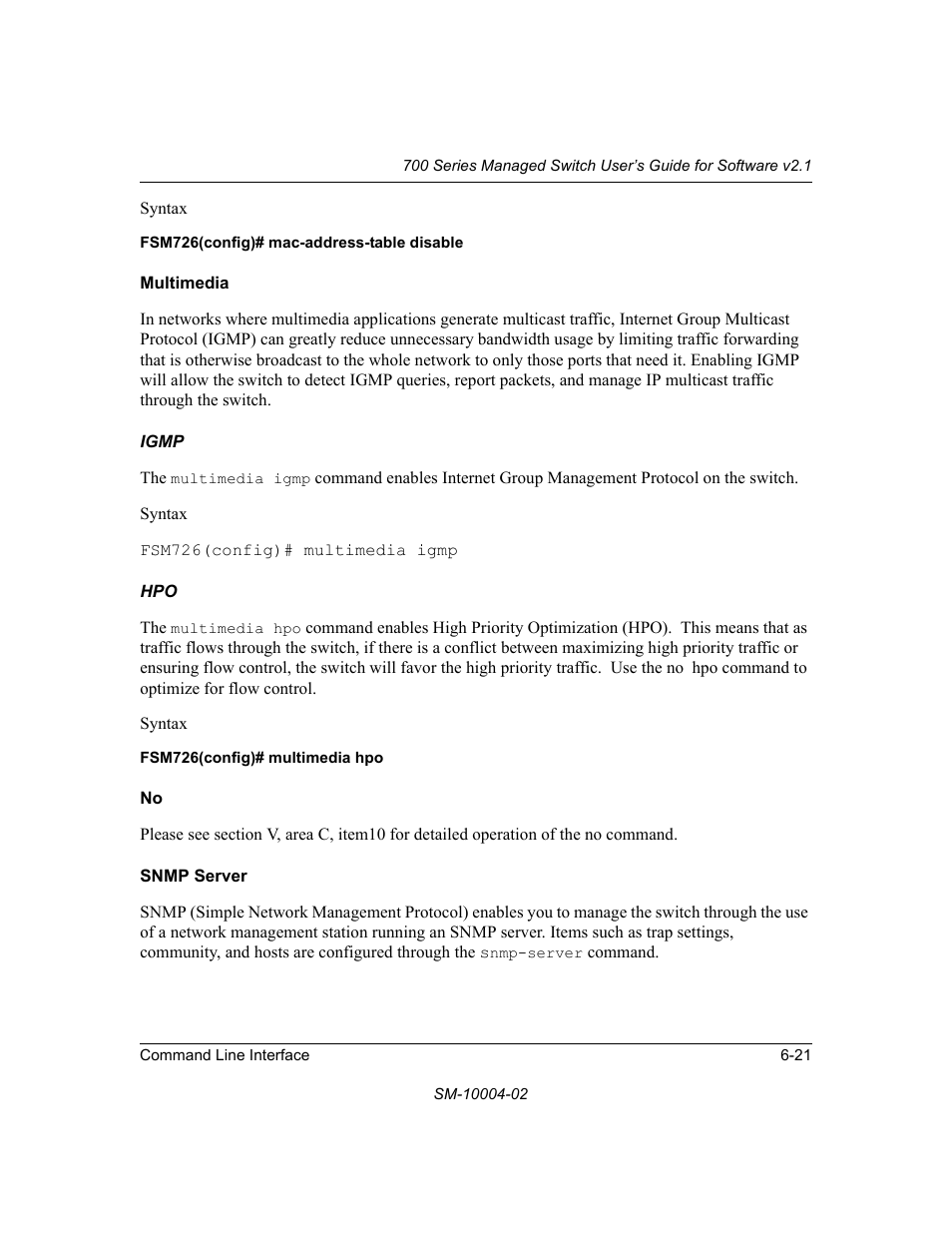 700 Series Managed Switch User's Guide for Software v2.1

Syntax

FSM726(config)# mac-address-table disable

Multimedia

In networks where multimedia applications generate multicast traffic, Internet Group Multicast Protocol (IGMP) can greatly reduce unnecessary bandwidth usage by limiting traffic forwarding that is otherwise broadcast to the whole network to only those ports that need it. Enabling IGMP will allow the switch to detect IGMP queries, report packets, and manage IP multicast traffic through the switch.

IGMP

The multimedia igmp command enables Internet Group Management Protocol on the switch.

Syntax

FSM726(config)# multimedia igmp

HPO

The multimedia hpo command enables High Priority Optimization (HPO). This means that as traffic flows through the switch, if there is a conflict between maximizing high priority traffic or ensuring flow control, the switch will favor the high priority traffic. Use the no hpo command to optimize for flow control.

Syntax

FSM726(config)# multimedia hpo

No

Please see section V, area C, item10 for detailed operation of the no command.

SNMP Server

SNMP (Simple Network Management Protocol) enables you to manage the switch through the use of a network management station running an SNMP server. Items such as trap settings, community, and hosts are configured through the snmp-server command.

Command Line Interface 6-21

SM-10004-02